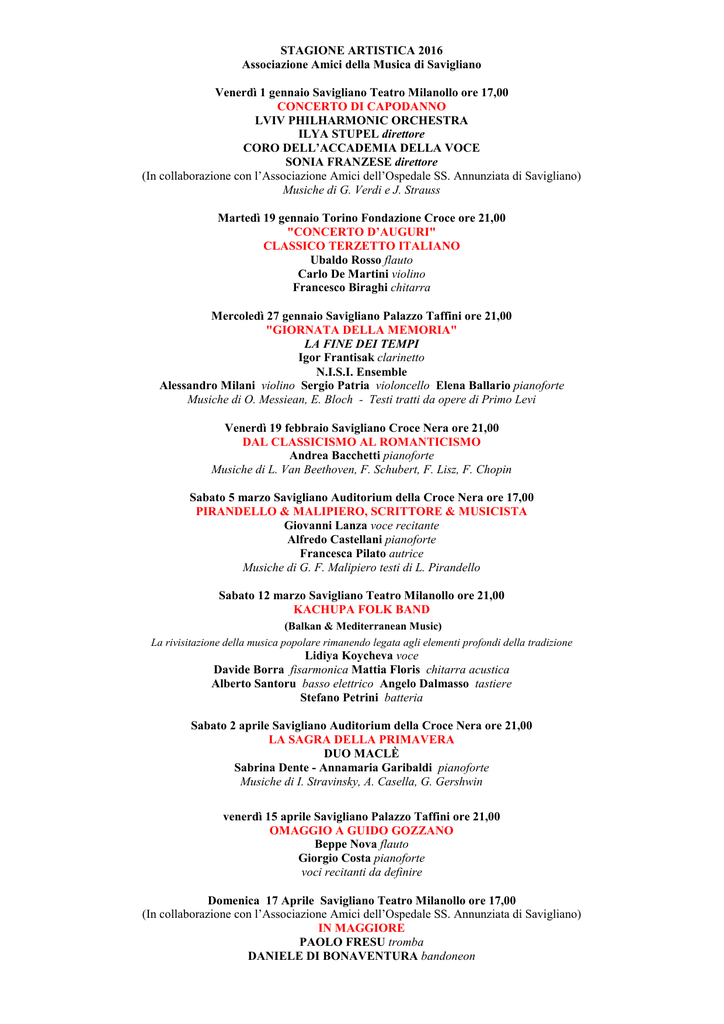 STAGIONE ARTISTICA 2016
Associazione Amici della Musica di Savigliano

Venerdì 1 gennaio Savigliano Teatro Milanollo ore 17,00
CONCERTO DI CAPODANNO
LVIV PHILHARMONIC ORCHESTRA
ILYA STUPEL direttore
CORO DELL'ACCADEMIA DELLA VOCE
SONIA FRANZESE direttore
(In collaborazione con l'Associazione Amici dell'Ospedale SS. Annunziata di Savigliano)
Musiche di G. Verdi e J. Strauss

Martedì 19 gennaio Torino Fondazione Croce ore 21,00
"CONCERTO D'AUGURI"
CLASSICO TERZETTO ITALIANO
Ubaldo Rosso flauto
Carlo De Martini violino
Francesco Biraghi chitarra

Mercoledì 27 gennaio Savigliano Palazzo Taffini ore 21,00
"GIORNATA DELLA MEMORIA"
LA FINE DEI TEMPI
Igor Frantisak clarinetto
N.I.S.I. Ensemble
Alessandro Milani violino Sergio Patria violoncello Elena Ballario pianoforte
Musiche di O. Messiean, E. Bloch - Testi tratti da opere di Primo Levi

Venerdì 19 febbraio Savigliano Croce Nera ore 21,00
DAL CLASSICISMO AL ROMANTICISMO
Andrea Bacchetti pianoforte
Musiche di L. Van Beethoven, F. Schubert, F. Lisz, F. Chopin

Sabato 5 marzo Savigliano Auditorium della Croce Nera ore 17,00
PIRANDELLO & MALIPIERO, SCRITTORE & MUSICISTA
Giovanni Lanza voce recitante
Alfredo Castellani pianoforte
Francesca Pilato autrice
Musiche di G. F. Malipiero testi di L. Pirandello

Sabato 12 marzo Savigliano Teatro Milanollo ore 21,00
KACHUPA FOLK BAND
(Balkan & Mediterranean Music)
La rivisitazione della musica popolare rimanendo legata agli elementi profondi della tradizione
Lidiya Koycheva voce
Davide Borra fisarmonica Mattia Floris chitarra acustica
Alberto Santoru basso elettrico Angelo Dalmasso tastiere
Stefano Petrini batteria

Sabato 2 aprile Savigliano Auditorium della Croce Nera ore 21,00
LA SAGRA DELLA PRIMAVERA
DUO MACLÈ
Sabrina Dente - Annamaria Garibaldi pianoforte
Musiche di I. Stravinsky, A. Casella, G. Gershwin

venerdì 15 aprile Savigliano Palazzo Taffini ore 21,00
OMAGGIO A GUIDO GOZZANO
Beppe Nova flauto
Giorgio Costa pianoforte
voci recitanti da definire

Domenica 17 Aprile Savigliano Teatro Milanollo ore 17,00
(In collaborazione con l'Associazione Amici dell'Ospedale SS. Annunziata di Savigliano)
IN MAGGIORE
PAOLO FRESU tromba
DANIELE DI BONAVENTURA bandoneon